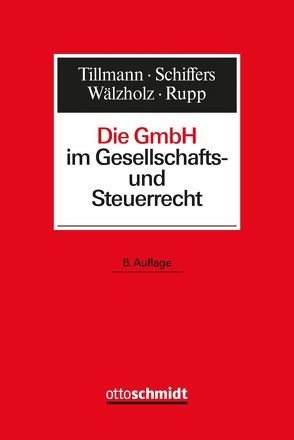 Tillmann · Schiffers
Wälzholz · Rupp

Die GmbH
im Gesellschafts- und Steuerrecht

6. Auflage

ottoschmidt